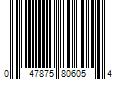 0 47875 80605 4